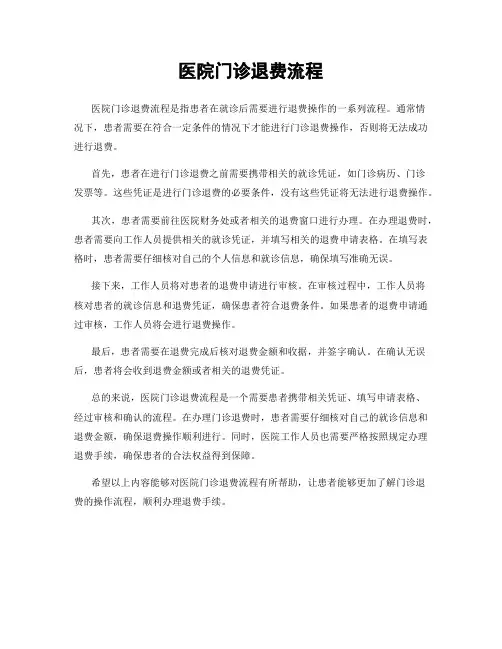 医院门诊退费流程

医院门诊退费流程是指患者在就诊后需要进行退费操作的一系列流程。通常情况下，患者需要在符合一定条件的情况下才能进行门诊退费操作，否则将无法成功进行退费。

首先，患者在进行门诊退费之前需要携带相关的就诊凭证，如门诊病历、门诊发票等。这些凭证是进行门诊退费的必要条件，没有这些凭证将无法进行退费操作。

其次，患者需要前往医院财务处或者相关的退费窗口进行办理。在办理退费时，患者需要向工作人员提供相关的就诊凭证，并填写相关的退费申请表格。在填写表格时，患者需要仔细核对自己的个人信息和就诊信息，确保填写准确无误。

接下来，工作人员将对患者的退费申请进行审核。在审核过程中，工作人员将核对患者的就诊信息和退费凭证，确保患者符合退费条件。如果患者的退费申请通过审核，工作人员将会进行退费操作。

最后，患者需要在退费完成后核对退费金额和收据，并签字确认。在确认无误后，患者将会收到退费金额或者相关的退费凭证。

总的来说，医院门诊退费流程是一个需要患者携带相关凭证、填写申请表格、经过审核和确认的流程。在办理门诊退费时，患者需要仔细核对自己的就诊信息和退费金额，确保退费操作顺利进行。同时，医院工作人员也需要严格按照规定办理退费手续，确保患者的合法权益得到保障。

希望以上内容能够对医院门诊退费流程有所帮助，让患者能够更加了解门诊退费的操作流程，顺利办理退费手续。